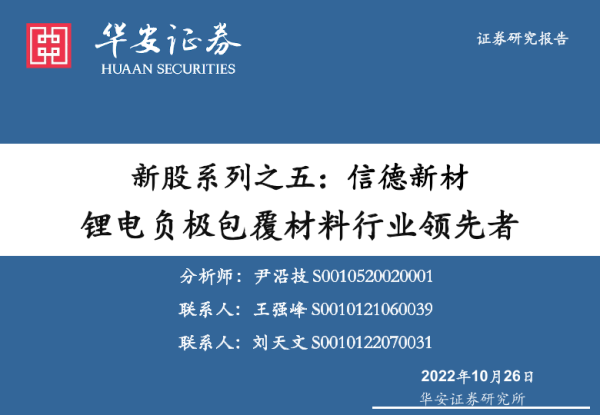 华安证券
HUAAN SECURITIES

证券研究报告

新股系列之五：信德新材
锂电负极包覆材料行业领先者

分析师：尹沿技 S0010520020001
联系人：王强峰 S0010121060039
联系人：刘天文 S0010122070031

2022年10月26日
华安证券研究所